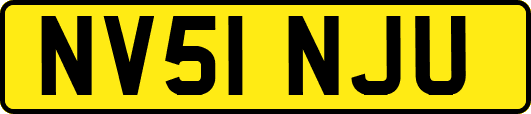 NV51 NJU